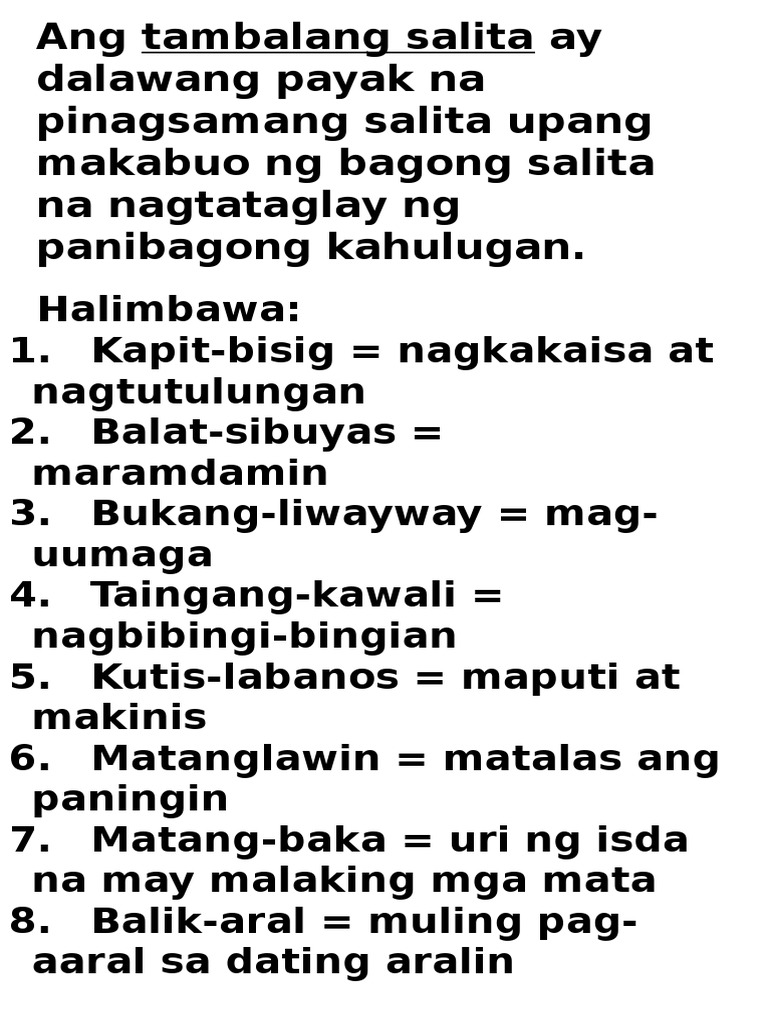 Ang tambalang salita ay dalawang payak na pinagsamang salita upang makabuo ng bagong salita na nagtataglay ng panibagong kahulugan.

Halimbawa:
1. Kapit-bisig = nagkakaisa at nagtutulungan
2. Balat-sibuyas = maramdamin
3. Bukang-liwayway = mag-uumaga
4. Taingang-kawali = nagbibingi-bingian
5. Kutis-labanos = maputi at makinis
6. Matanglawin = matalas ang paningin
7. Matang-baka = uri ng isda na may malaking mga mata
8. Balik-aral = muling pag-aaral sa dating aralin